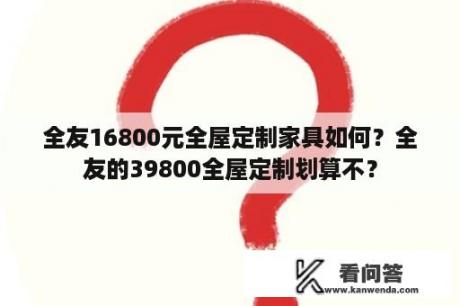 全友16800元全屋定制家具如何？全友的39800全屋定制划算不？

看问答
www.kanwenda.com